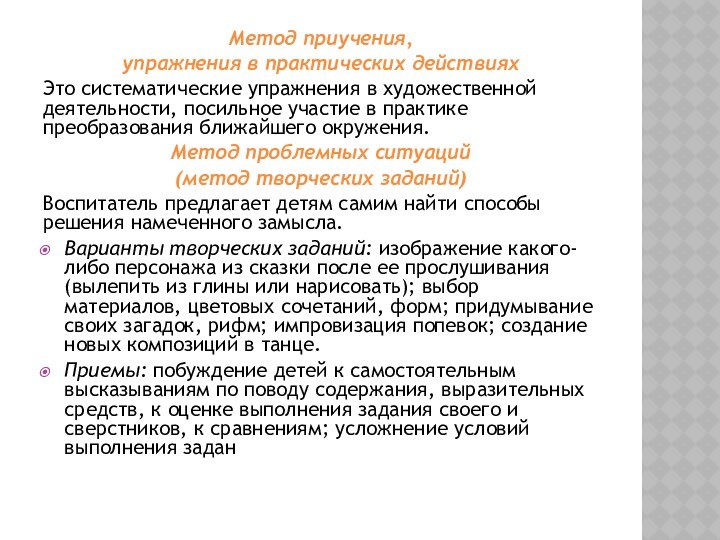 Метод приучения,
упражнения в практических действиях

Это систематические упражнения в художественной деятельности, посильное участие в практике преобразования ближайшего окружения.

Метод проблемных ситуаций
(метод творческих заданий)

Воспитатель предлагает детям самим найти способы решения намеченного замысла.

Варианты творческих заданий: изображение какого-либо персонажа из сказки после ее прослушивания (вылепить из глины или нарисовать); выбор материалов, цветовых сочетаний, форм; придумывание своих загадок, рифм; импровизация попевок; создание новых композиций в танце.

Приемы: побуждение детей к самостоятельным высказываниям по поводу содержания, выразительных средств, к оценке выполнения задания своего и сверстников, к сравнениям; усложнение условий выполнения задан